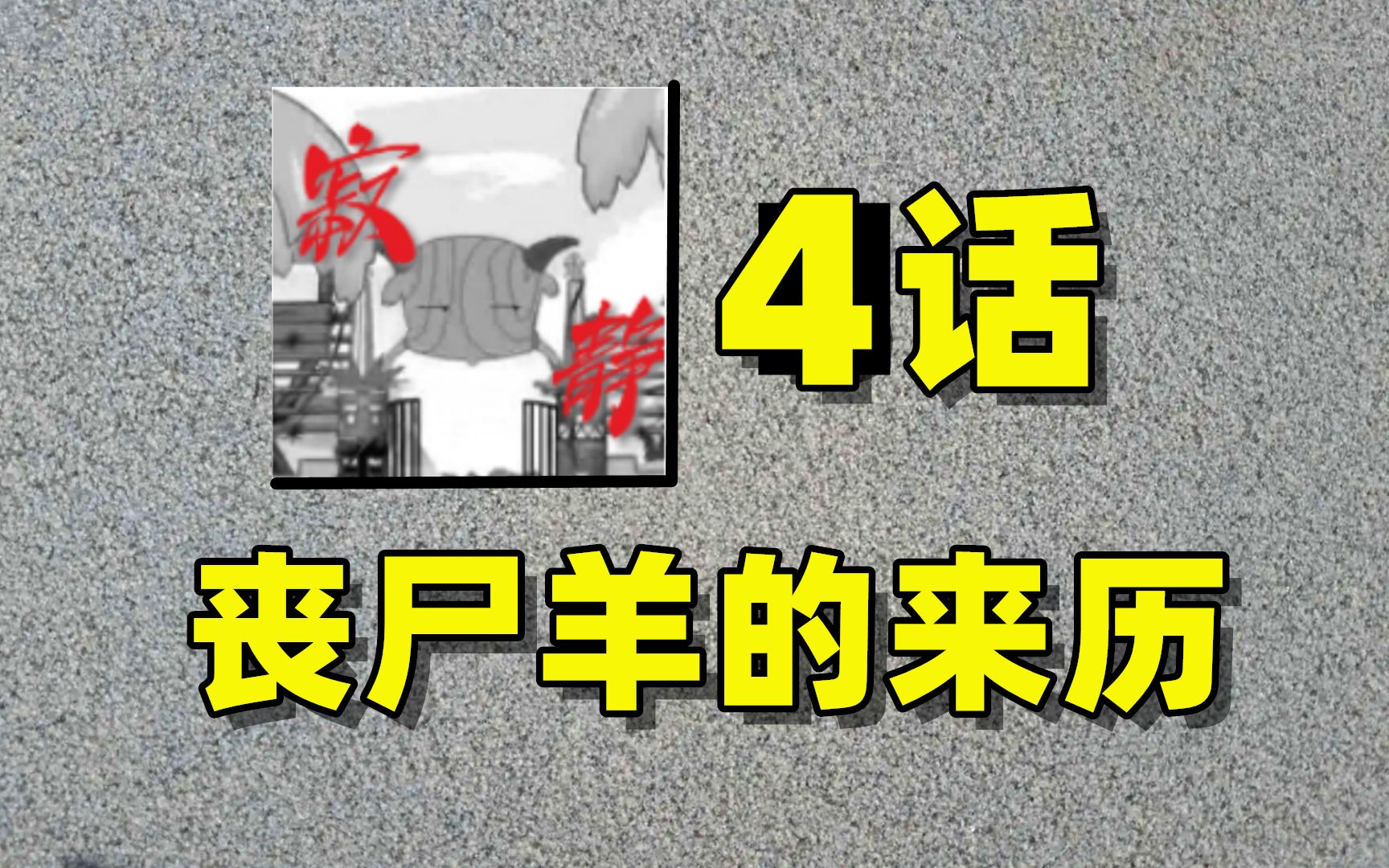 寂
静

4话

丧尸羊的来历